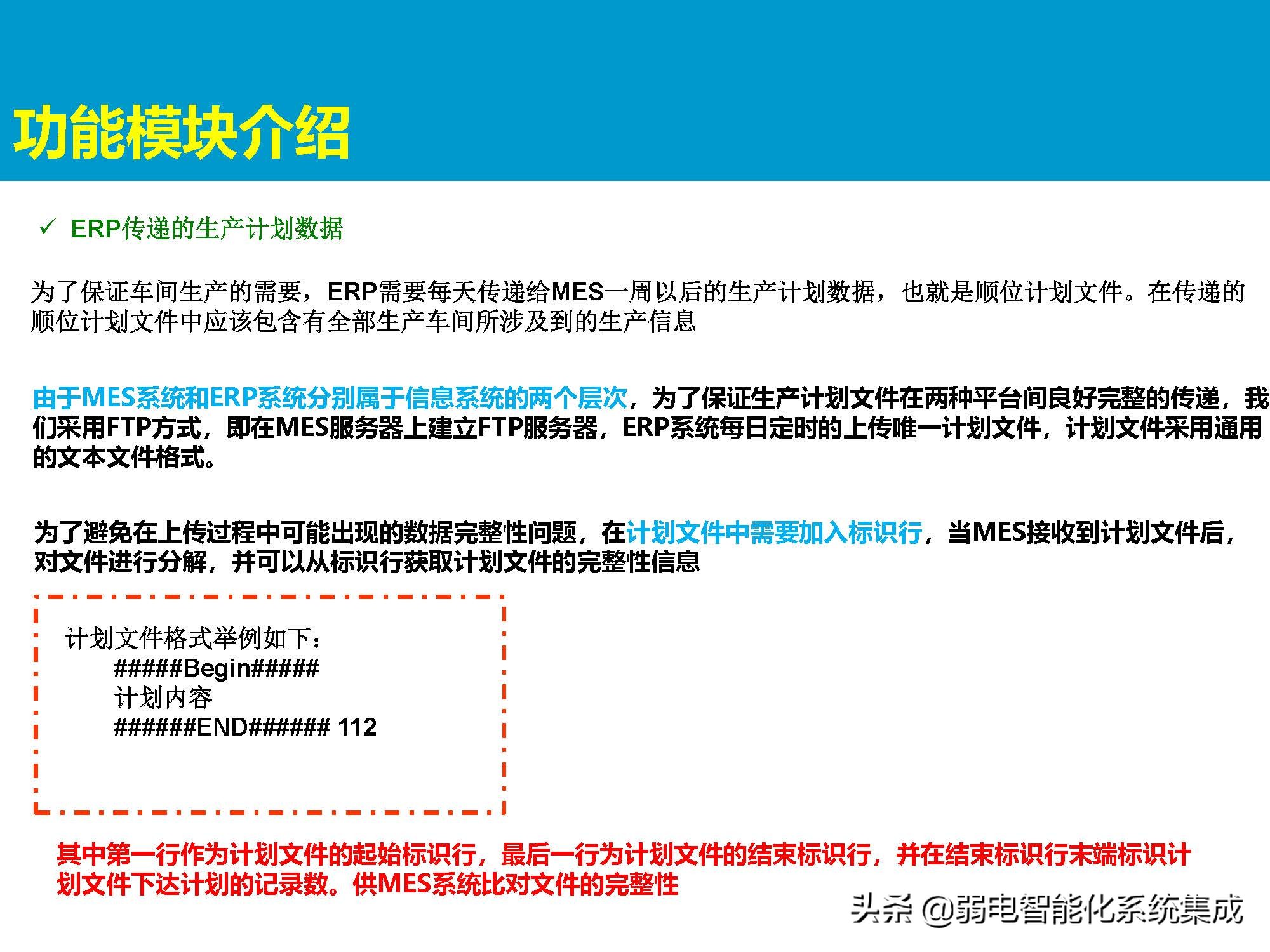 功能模块介绍

✓ ERP传递的生产计划数据

为了保证车间生产的需要，ERP需要每天传递给MES一周以后的生产计划数据，也就是顺位计划文件。在传递的顺位计划文件中应该包含有全部生产车间所涉及到的生产信息

由于MES系统和ERP系统分别属于信息系统的两个层次，为了保证生产计划文件在两种平台间良好完整的传递，我们采用FTP方式，即在MES服务器上建立FTP服务器，ERP系统每日定时的上传唯一计划文件，计划文件采用通用的文本文件格式。

为了避免在上传过程中可能出现的数据完整性问题，在计划文件中需要加入标识行，当MES接收到计划文件后，对文件进行分解，并可以从标识行获取计划文件的完整性信息

计划文件格式举例如下：
#####Begin#####
计划内容
######END###### 112

其中第一行作为计划文件的起始标识行，最后一行为计划文件的结束标识行，并在结束标识行末端标识计划文件下达计划的记录数。供MES系统比对文件的完整性

头条 @弱电智能化系统集成